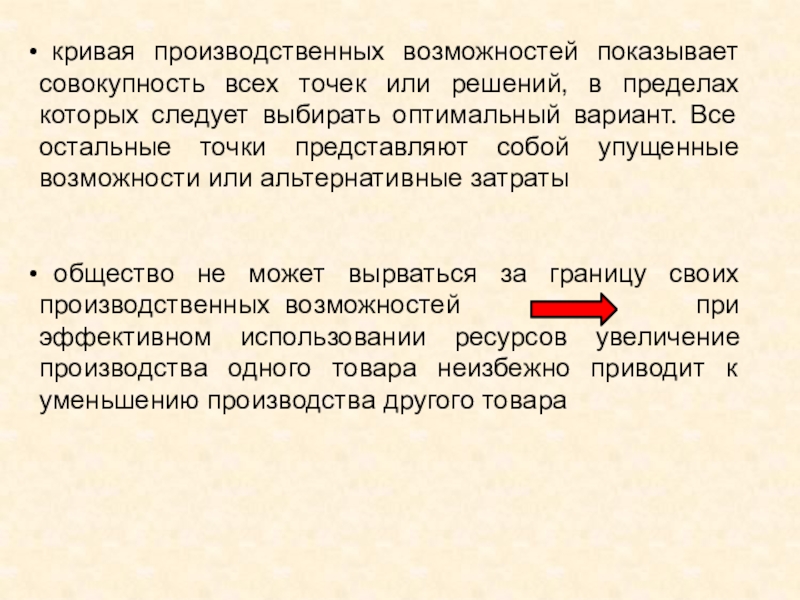 • кривая производственных возможностей показывает совокупность всех точек или решений, в пределах которых следует выбирать оптимальный вариант. Все остальные точки представляют собой упущенные возможности или альтернативные затраты

• общество не может вырваться за границу своих производственных возможностей при эффективном использовании ресурсов увеличение производства одного товара неизбежно приводит к уменьшению производства другого товара